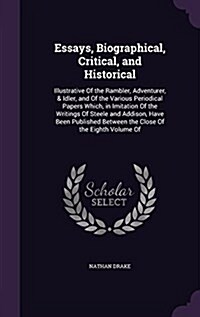 Essays, Biographical, Critical, and Historical

Illustrative Of the Rambler, Adventurer, & Idler, and Of the Various Periodical Papers Which, in Imitation Of the Writings Of Steele and Addison, Have Been Published Between the Close Of the Eighth Volume Of

Scholar SELECT

NATHAN DRAKE